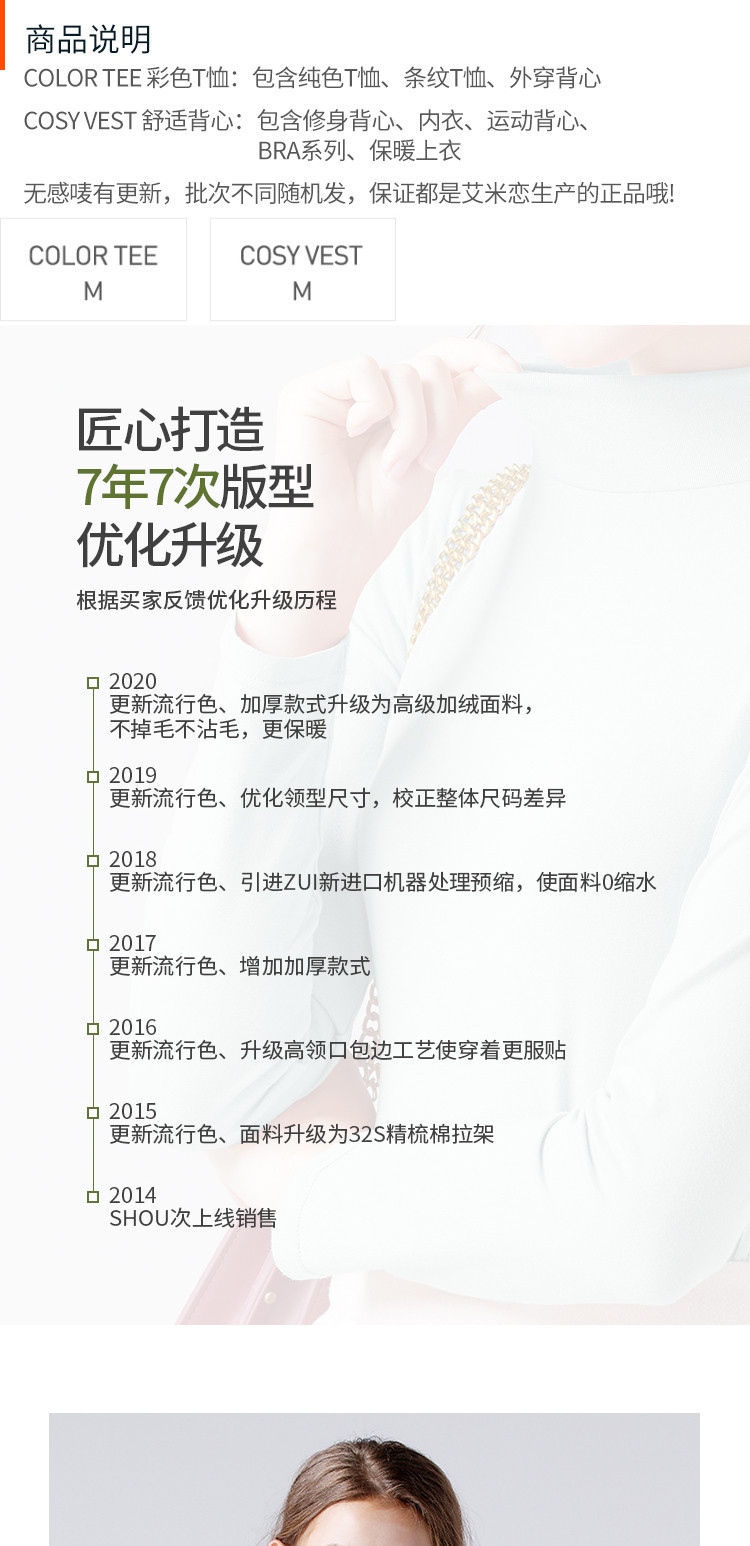 商品说明

COLOR TEE 彩色T恤：包含纯色T恤、条纹T恤、外穿背心

COSY VEST 舒适背心：包含修身背心、内衣、运动背心、BRA系列、保暖上衣

无感唛有更新，批次不同随机发，保证都是艾米恋生产的正品哦!

COLOR TEE
M

COSY VEST
M

匠心打造
7年7次版型
优化升级

根据买家反馈优化升级历程

2020
更新流行色、加厚款式升级为高级加绒面料，不掉毛不沾毛，更保暖

2019
更新流行色、优化领型尺寸，校正整体尺码差异

2018
更新流行色、引进ZUI新进口机器处理预缩，使面料0缩水

2017
更新流行色、增加加厚款式

2016
更新流行色、升级高领口包边工艺使穿着更服贴

2015
更新流行色、面料升级为32S精梳棉拉架

2014
SHOU次上线销售